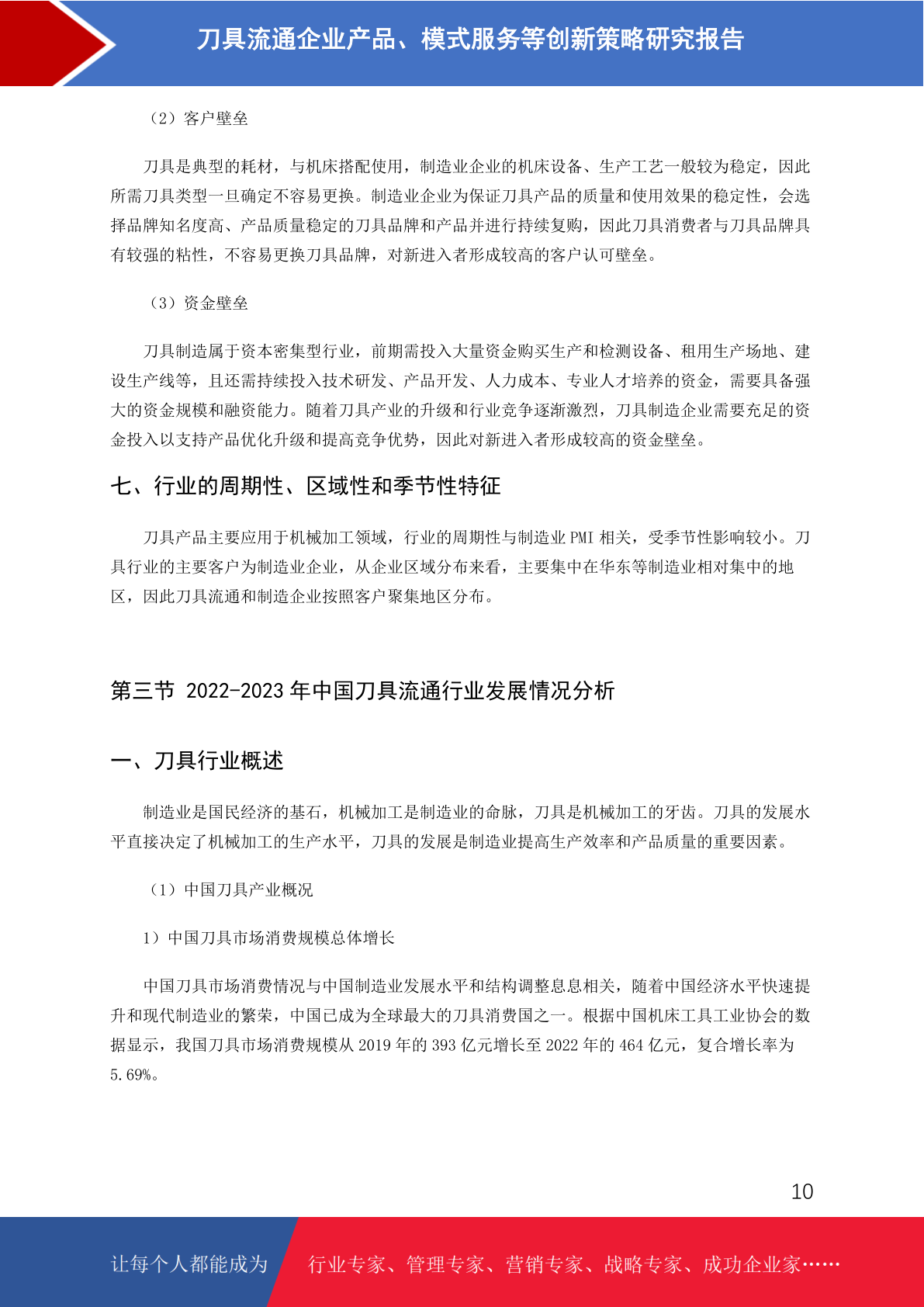 刀具流通企业产品、模式服务等创新策略研究报告

（2）客户壁垒

刀具是典型的耗材，与机床搭配使用，制造业企业的机床设备、生产工艺一般较为稳定，因此所需刀具类型一旦确定不容易更换。制造业企业为保证刀具产品的质量和使用效果的稳定性，会选择品牌知名度高、产品质量稳定的刀具品牌和产品并进行持续复购，因此刀具消费者与刀具品牌具有较强的粘性，不容易更换刀具品牌，对新进入者形成较高的客户认可壁垒。

（3）资金壁垒

刀具制造属于资本密集型行业，前期需投入大量资金购买生产和检测设备、租用生产场地、建设生产线等，且还需持续投入技术研发、产品开发、人力成本、专业人才培养的资金，需要具备强大的资金规模和融资能力。随着刀具产业的升级和行业竞争逐渐激烈，刀具制造企业需要充足的资金投入以支持产品优化升级和提高竞争优势，因此对新进入者形成较高的资金壁垒。

七、行业的周期性、区域性和季节性特征

刀具产品主要应用于机械加工领域，行业的周期性与制造业 PMI 相关，受季节性影响较小。刀具行业的主要客户为制造业企业，从企业区域分布来看，主要集中在华东等制造业相对集中的地区，因此刀具流通和制造企业按照客户聚集地区分布。

第三节 2022-2023 年中国刀具流通行业发展情况分析

一、刀具行业概述

制造业是国民经济的基石，机械加工是制造业的命脉，刀具是机械加工的牙齿。刀具的发展水平直接决定了机械加工的生产水平，刀具的发展是制造业提高生产效率和产品质量的重要因素。

（1）中国刀具产业概况

1）中国刀具市场消费规模总体增长

中国刀具市场消费情况与中国制造业发展水平和结构调整息息相关，随着中国经济水平快速提升和现代制造业的繁荣，中国已成为全球最大的刀具消费国之一。根据中国机床工具工业协会的数据显示，我国刀具市场消费规模从 2019 年的 393 亿元增长至 2022 年的 464 亿元，复合增长率为 5.69%。

10

让每个人都能成为 行业专家、管理专家、营销专家、战略专家、成功企业家……